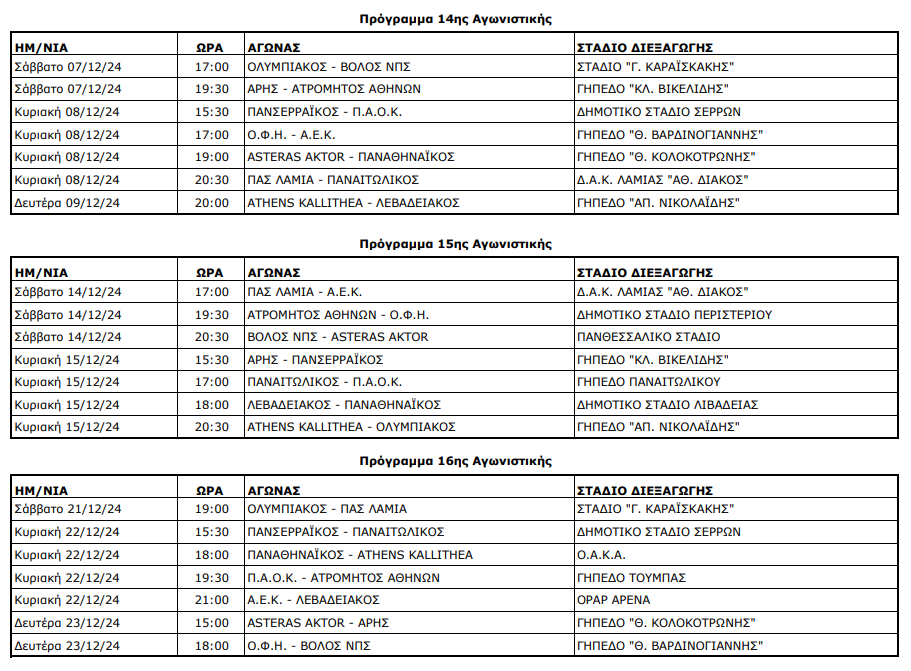 Πρόγραμμα 14ης Αγωνιστικής

| ΗΜ/ΝΙΑ | ΩΡΑ | ΑΓΩΝΑΣ | ΣΤΑΔΙΟ ΔΙΕΞΑΓΩΓΗΣ |
|---|---|---|---|
| Σάββατο 07/12/24 | 17:00 | ΟΛΥΜΠΙΑΚΟΣ - ΒΟΛΟΣ ΝΠΣ | ΣΤΑΔΙΟ "Γ. ΚΑΡΑΪΣΚΑΚΗΣ" |
| Σάββατο 07/12/24 | 19:30 | ΑΡΗΣ - ΑΤΡΟΜΗΤΟΣ ΑΘΗΝΩΝ | ΓΗΠΕΔΟ "ΚΛ. ΒΙΚΕΛΙΔΗΣ" |
| Κυριακή 08/12/24 | 15:30 | ΠΑΝΣΕΡΡΑΪΚΟΣ - Π.Α.Ο.Κ. | ΔΗΜΟΤΙΚΟ ΣΤΑΔΙΟ ΣΕΡΡΩΝ |
| Κυριακή 08/12/24 | 17:00 | Ο.Φ.Η. - Α.Ε.Κ. | ΓΗΠΕΔΟ "Θ. ΒΑΡΔΙΝΟΓΙΑΝΝΗΣ" |
| Κυριακή 08/12/24 | 19:00 | ASTERAS AKTOR - ΠΑΝΑΘΗΝΑΪΚΟΣ | ΓΗΠΕΔΟ "Θ. ΚΟΛΟΚΟΤΡΩΝΗΣ" |
| Κυριακή 08/12/24 | 20:30 | ΠΑΣ ΛΑΜΙΑ - ΠΑΝΑΙΤΩΛΙΚΟΣ | Δ.Α.Κ. ΛΑΜΙΑΣ "ΑΘ. ΔΙΑΚΟΣ" |
| Δευτέρα 09/12/24 | 20:00 | ATHENS KALLITHEA - ΛΕΒΑΔΕΙΑΚΟΣ | ΓΗΠΕΔΟ "ΑΠ. ΝΙΚΟΛΑΪΔΗΣ" |

Πρόγραμμα 15ης Αγωνιστικής

| ΗΜ/ΝΙΑ | ΩΡΑ | ΑΓΩΝΑΣ | ΣΤΑΔΙΟ ΔΙΕΞΑΓΩΓΗΣ |
|---|---|---|---|
| Σάββατο 14/12/24 | 17:00 | ΠΑΣ ΛΑΜΙΑ - Α.Ε.Κ. | Δ.Α.Κ. ΛΑΜΙΑΣ "ΑΘ. ΔΙΑΚΟΣ" |
| Σάββατο 14/12/24 | 19:30 | ΑΤΡΟΜΗΤΟΣ ΑΘΗΝΩΝ - Ο.Φ.Η. | ΔΗΜΟΤΙΚΟ ΣΤΑΔΙΟ ΠΕΡΙΣΤΕΡΙΟΥ |
| Σάββατο 14/12/24 | 20:30 | ΒΟΛΟΣ ΝΠΣ - ASTERAS AKTOR | ΠΑΝΘΕΣΣΑΛΙΚΟ ΣΤΑΔΙΟ |
| Κυριακή 15/12/24 | 15:30 | ΑΡΗΣ - ΠΑΝΣΕΡΡΑΪΚΟΣ | ΓΗΠΕΔΟ "ΚΛ. ΒΙΚΕΛΙΔΗΣ" |
| Κυριακή 15/12/24 | 17:00 | ΠΑΝΑΙΤΩΛΙΚΟΣ - Π.Α.Ο.Κ. | ΓΗΠΕΔΟ ΠΑΝΑΙΤΩΛΙΚΟΥ |
| Κυριακή 15/12/24 | 18:00 | ΛΕΒΑΔΕΙΑΚΟΣ - ΠΑΝΑΘΗΝΑΪΚΟΣ | ΔΗΜΟΤΙΚΟ ΣΤΑΔΙΟ ΛΙΒΑΔΕΙΑΣ |
| Κυριακή 15/12/24 | 20:30 | ATHENS KALLITHEA - ΟΛΥΜΠΙΑΚΟΣ | ΓΗΠΕΔΟ "ΑΠ. ΝΙΚΟΛΑΪΔΗΣ" |

Πρόγραμμα 16ης Αγωνιστικής

| ΗΜ/ΝΙΑ | ΩΡΑ | ΑΓΩΝΑΣ | ΣΤΑΔΙΟ ΔΙΕΞΑΓΩΓΗΣ |
|---|---|---|---|
| Σάββατο 21/12/24 | 19:00 | ΟΛΥΜΠΙΑΚΟΣ - ΠΑΣ ΛΑΜΙΑ | ΣΤΑΔΙΟ "Γ. ΚΑΡΑΪΣΚΑΚΗΣ" |
| Κυριακή 22/12/24 | 15:30 | ΠΑΝΣΕΡΡΑΪΚΟΣ - ΠΑΝΑΙΤΩΛΙΚΟΣ | ΔΗΜΟΤΙΚΟ ΣΤΑΔΙΟ ΣΕΡΡΩΝ |
| Κυριακή 22/12/24 | 18:00 | ΠΑΝΑΘΗΝΑΪΚΟΣ - ATHENS KALLITHEA | Ο.Α.Κ.Α. |
| Κυριακή 22/12/24 | 19:30 | Π.Α.Ο.Κ. - ΑΤΡΟΜΗΤΟΣ ΑΘΗΝΩΝ | ΓΗΠΕΔΟ ΤΟΥΜΠΑΣ |
| Κυριακή 22/12/24 | 21:00 | Α.Ε.Κ. - ΛΕΒΑΔΕΙΑΚΟΣ | OPAP ARENA |
| Δευτέρα 23/12/24 | 15:00 | ASTERAS AKTOR - ΑΡΗΣ | ΓΗΠΕΔΟ "Θ. ΚΟΛΟΚΟΤΡΩΝΗΣ" |
| Δευτέρα 23/12/24 | 18:00 | Ο.Φ.Η. - ΒΟΛΟΣ ΝΠΣ | ΓΗΠΕΔΟ "Θ. ΒΑΡΔΙΝΟΓΙΑΝΝΗΣ" |